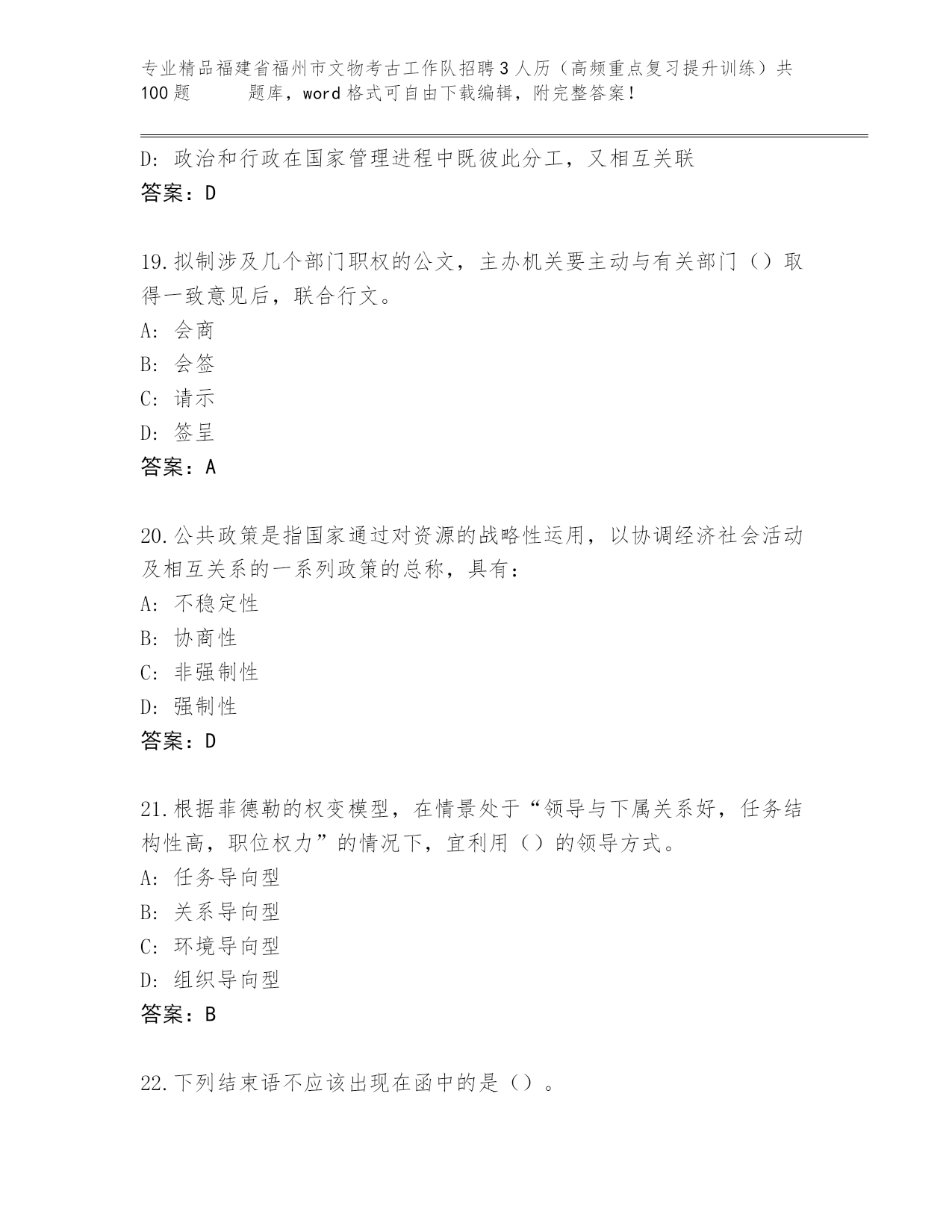 专业精品福建省福州市文物考古工作队招聘3人历（高频重点复习提升训练）共100题　　题库，word格式可自由下载编辑，附完整答案！

D：政治和行政在国家管理进程中既彼此分工，又相互关联
答案：D

19.拟制涉及几个部门职权的公文，主办机关要主动与有关部门（）取得一致意见后，联合行文。
A：会商
B：会签
C：请示
D：签呈
答案：A

20.公共政策是指国家通过对资源的战略性运用，以协调经济社会活动及相互关系的一系列政策的总称，具有：
A：不稳定性
B：协商性
C：非强制性
D：强制性
答案：D

21.根据菲德勒的权变模型，在情景处于“领导与下属关系好，任务结构性高，职位权力”的情况下，宜利用（）的领导方式。
A：任务导向型
B：关系导向型
C：环境导向型
D：组织导向型
答案：B

22.下列结束语不应该出现在函中的是（）。